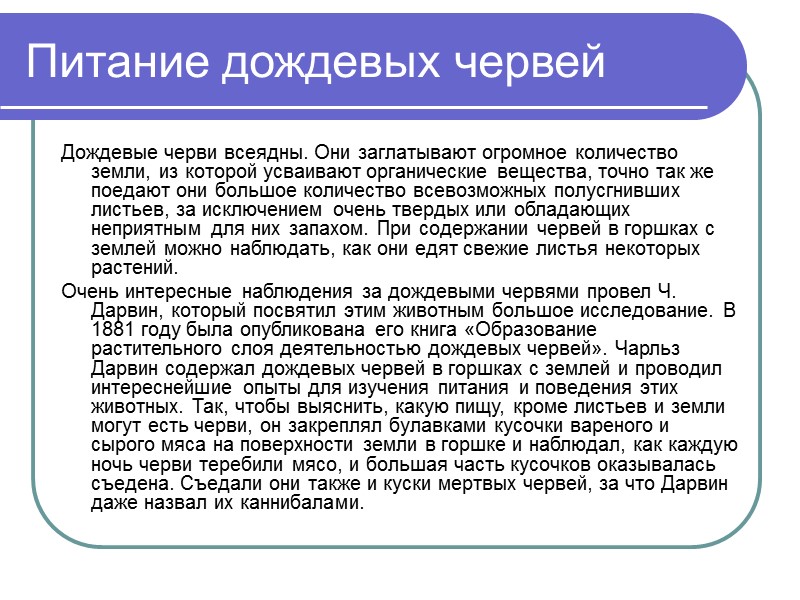 Питание дождевых червей

Дождевые черви всеядны. Они заглатывают огромное количество земли, из которой усваивают органические вещества, точно так же поедают они большое количество всевозможных полусгнивших листьев, за исключением очень твердых или обладающих неприятным для них запахом. При содержании червей в горшках с землей можно наблюдать, как они едят свежие листья некоторых растений.

Очень интересные наблюдения за дождевыми червями провел Ч. Дарвин, который посвятил этим животным большое исследование. В 1881 году была опубликована его книга «Образование растительного слоя деятельностью дождевых червей». Чарльз Дарвин содержал дождевых червей в горшках с землей и проводил интереснейшие опыты для изучения питания и поведения этих животных. Так, чтобы выяснить, какую пищу, кроме листьев и земли могут есть черви, он закреплял булавками кусочки вареного и сырого мяса на поверхности земли в горшке и наблюдал, как каждую ночь черви теребили мясо, и большая часть кусочков оказывалась съедена. Съедали они также и куски мертвых червей, за что Дарвин даже назвал их каннибалами.